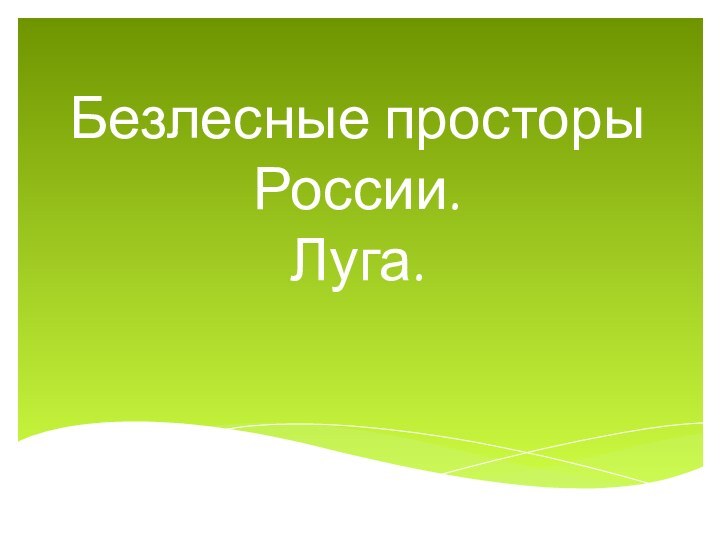 Безлесные просторы России.
Луга.